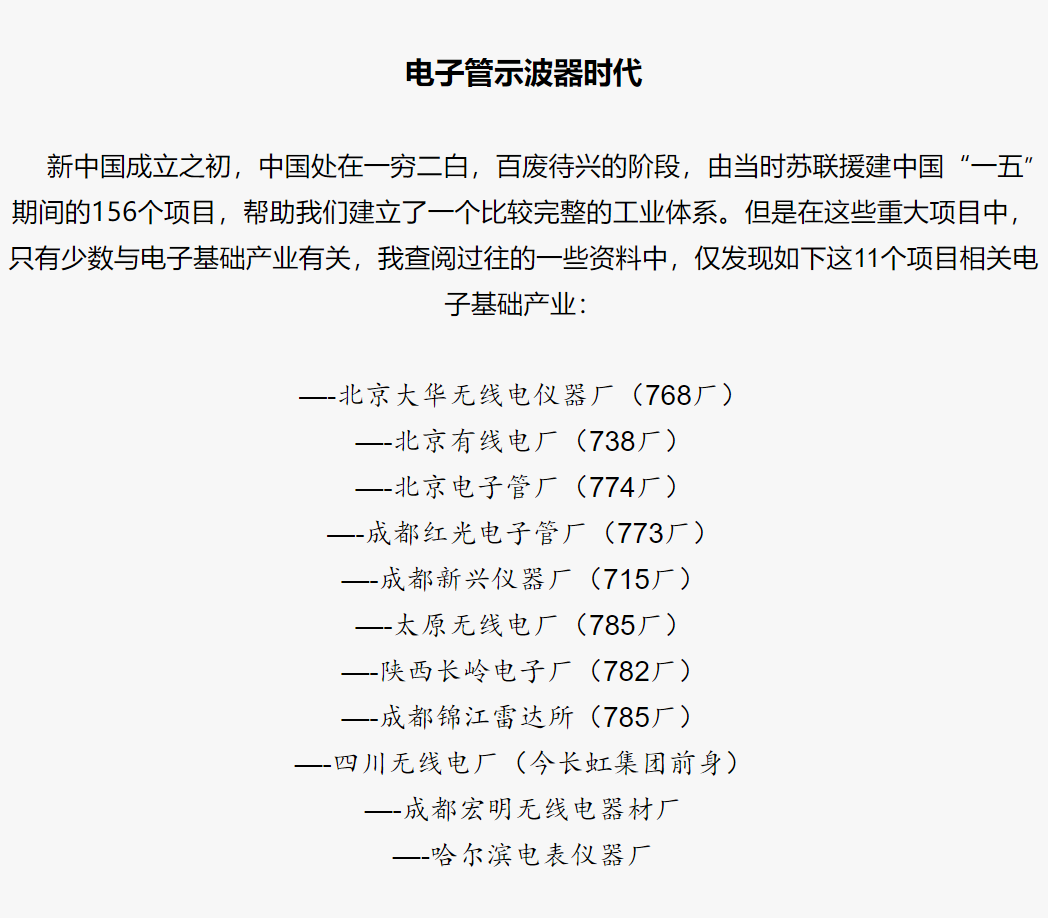 电子管示波器时代

新中国成立之初，中国处在一穷二白，百废待兴的阶段，由当时苏联援建中国“一五”期间的156个项目，帮助我们建立了一个比较完整的工业体系。但是在这些重大项目中，只有少数与电子基础产业有关，我查阅过往的一些资料中，仅发现如下这11个项目相关电子基础产业：

—-北京大华无线电仪器厂（768厂）
—-北京有线电厂（738厂）
—-北京电子管厂（774厂）
—-成都红光电子管厂（773厂）
—-成都新兴仪器厂（715厂）
—-太原无线电厂（785厂）
—-陕西长岭电子厂（782厂）
—-成都锦江雷达所（785厂）
—-四川无线电厂（今长虹集团前身）
—-成都宏明无线电器材厂
—-哈尔滨电表仪器厂